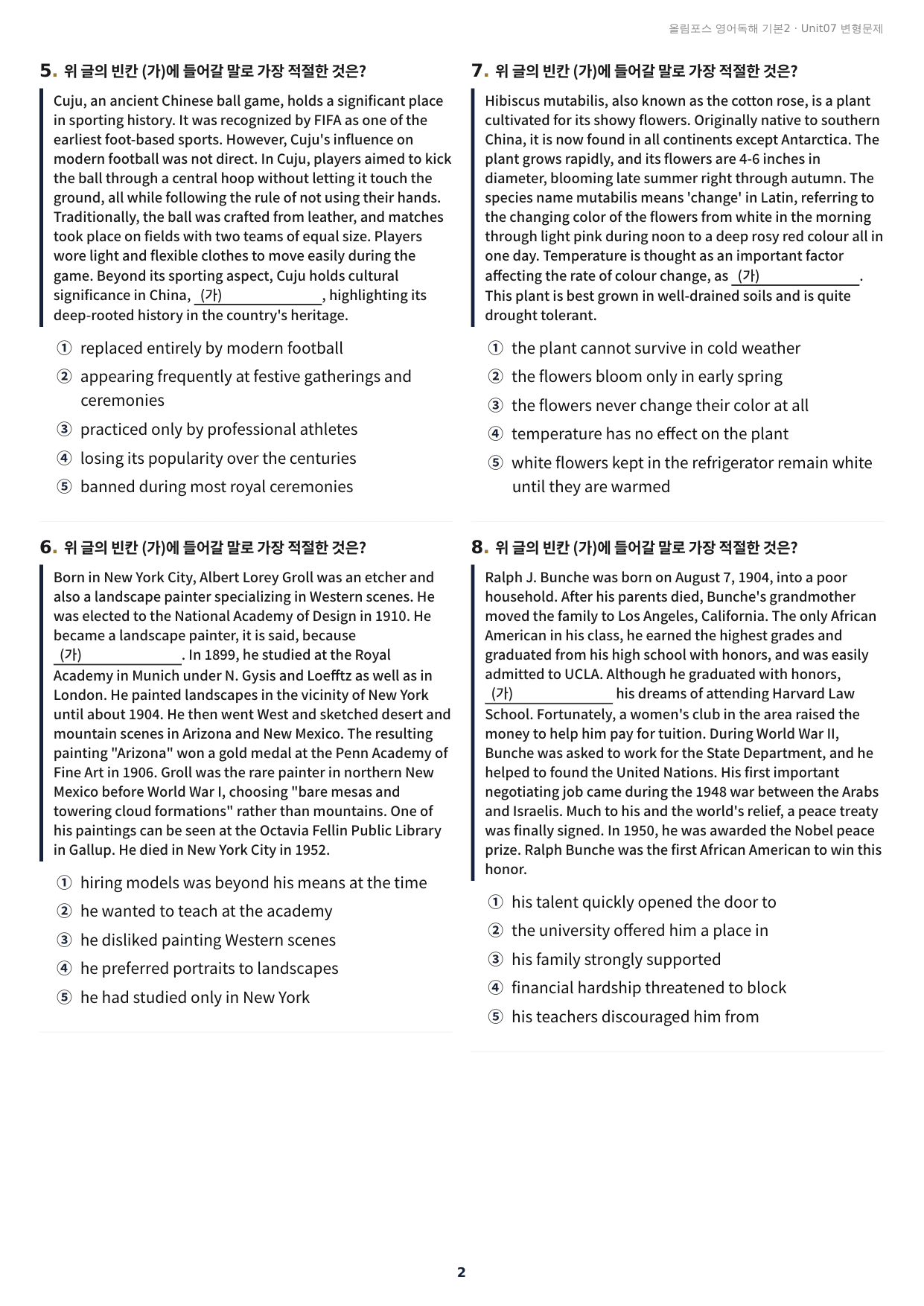 올림포스 영어독해 기본2 · Unit07 변형문제

5. 위 글의 빈칸 (가)에 들어갈 말로 가장 적절한 것은?

Cuju, an ancient Chinese ball game, holds a significant place in sporting history. It was recognized by FIFA as one of the earliest foot-based sports. However, Cuju's influence on modern football was not direct. In Cuju, players aimed to kick the ball through a central hoop without letting it touch the ground, all while following the rule of not using their hands. Traditionally, the ball was crafted from leather, and matches took place on fields with two teams of equal size. Players wore light and flexible clothes to move easily during the game. Beyond its sporting aspect, Cuju holds cultural significance in China, (가)____, highlighting its deep-rooted history in the country's heritage.

① replaced entirely by modern football
② appearing frequently at festive gatherings and ceremonies
③ practiced only by professional athletes
④ losing its popularity over the centuries
⑤ banned during most royal ceremonies

6. 위 글의 빈칸 (가)에 들어갈 말로 가장 적절한 것은?

Born in New York City, Albert Lorey Groll was an etcher and also a landscape painter specializing in Western scenes. He was elected to the National Academy of Design in 1910. He became a landscape painter, it is said, because (가)____. In 1899, he studied at the Royal Academy in Munich under N. Gysis and Loefftz as well as in London. He painted landscapes in the vicinity of New York until about 1904. He then went West and sketched desert and mountain scenes in Arizona and New Mexico. The resulting painting "Arizona" won a gold medal at the Penn Academy of Fine Art in 1906. Groll was the rare painter in northern New Mexico before World War I, choosing "bare mesas and towering cloud formations" rather than mountains. One of his paintings can be seen at the Octavia Fellin Public Library in Gallup. He died in New York City in 1952.

① hiring models was beyond his means at the time
② he wanted to teach at the academy
③ he disliked painting Western scenes
④ he preferred portraits to landscapes
⑤ he had studied only in New York

7. 위 글의 빈칸 (가)에 들어갈 말로 가장 적절한 것은?

Hibiscus mutabilis, also known as the cotton rose, is a plant cultivated for its showy flowers. Originally native to southern China, it is now found in all continents except Antarctica. The plant grows rapidly, and its flowers are 4-6 inches in diameter, blooming late summer right through autumn. The species name mutabilis means 'change' in Latin, referring to the changing color of the flowers from white in the morning through light pink during noon to a deep rosy red colour all in one day. Temperature is thought as an important factor affecting the rate of colour change, as (가)____. This plant is best grown in well-drained soils and is quite drought tolerant.

① the plant cannot survive in cold weather
② the flowers bloom only in early spring
③ the flowers never change their color at all
④ temperature has no effect on the plant
⑤ white flowers kept in the refrigerator remain white until they are warmed

8. 위 글의 빈칸 (가)에 들어갈 말로 가장 적절한 것은?

Ralph J. Bunche was born on August 7, 1904, into a poor household. After his parents died, Bunche's grandmother moved the family to Los Angeles, California. The only African American in his class, he earned the highest grades and graduated from his high school with honors, and was easily admitted to UCLA. Although he graduated with honors, (가)____ his dreams of attending Harvard Law School. Fortunately, a women's club in the area raised the money to help him pay for tuition. During World War II, Bunche was asked to work for the State Department, and he helped to found the United Nations. His first important negotiating job came during the 1948 war between the Arabs and Israelis. Much to his and the world's relief, a peace treaty was finally signed. In 1950, he was awarded the Nobel peace prize. Ralph Bunche was the first African American to win this honor.

① his talent quickly opened the door to
② the university offered him a place in
③ his family strongly supported
④ financial hardship threatened to block
⑤ his teachers discouraged him from

2